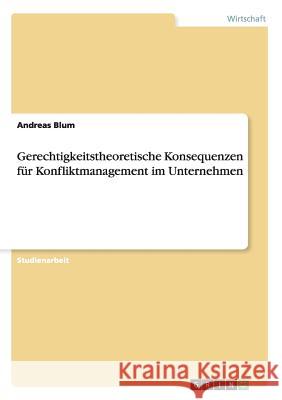 Wirtschaft

Andreas Blum

Gerechtigkeitstheoretische Konsequenzen für Konfliktmanagement im Unternehmen

Studienarbeit

Kraina Książek